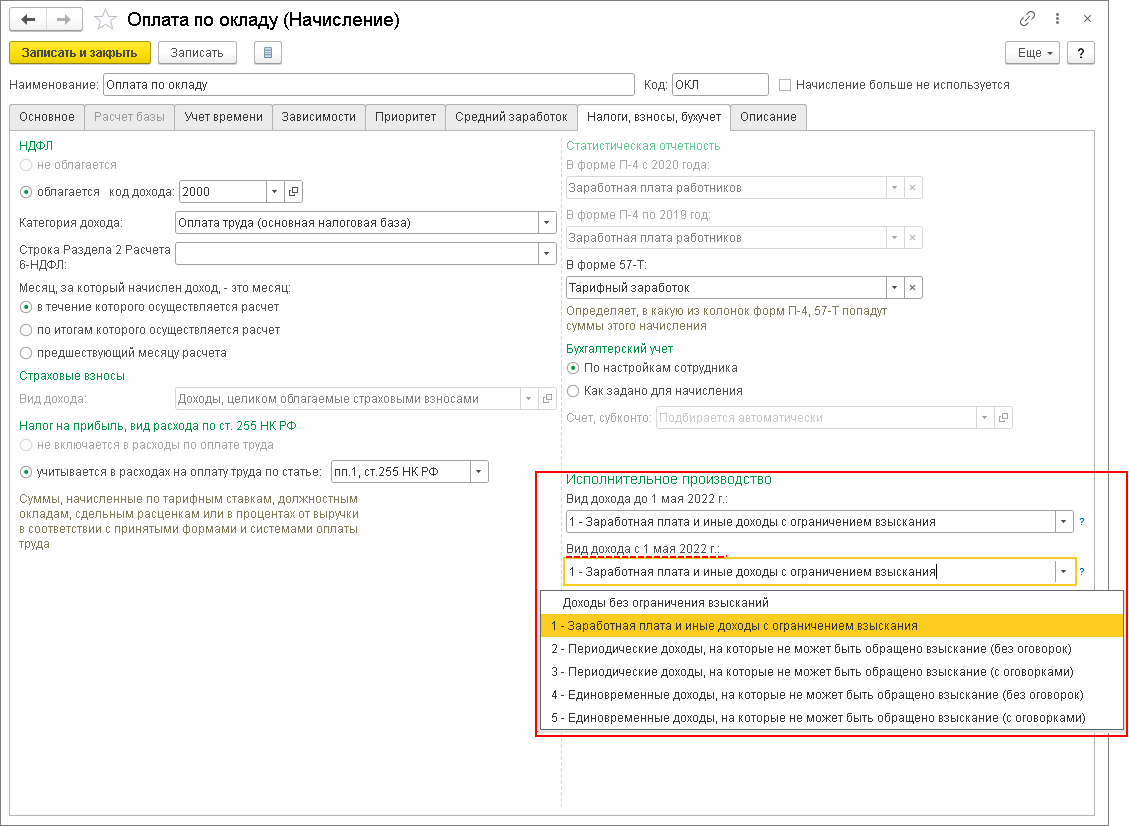 Оплата по окладу (Начисление)

Записать и закрыть Записать Еще ?

Наименование: Оплата по окладу Код: ОКЛ Начисление больше не используется

Основное Расчет базы Учет времени Зависимости Приоритет Средний заработок Налоги, взносы, бухучет Описание

НДФЛ
не облагается
облагается код дохода: 2000
Категория дохода: Оплата труда (основная налоговая база)
Строка Раздела 2 Расчета 6-НДФЛ:
Месяц, за который начислен доход, - это месяц:
в течение которого осуществляется расчет
по итогам которого осуществляется расчет
предшествующий месяцу расчета
Страховые взносы
Вид дохода: Доходы, целиком облагаемые страховыми взносами
Налог на прибыль, вид расхода по ст. 255 НК РФ
не включается в расходы по оплате труда
учитывается в расходах на оплату труда по статье: пп.1, ст.255 НК РФ
Суммы, начисленные по тарифным ставкам, должностным окладам, сдельным расценкам или в процентах от выручки в соответствии с принятыми формами и системами оплаты труда

Статистическая отчетность
В форме П-4 с 2020 года:
Заработная плата работников
В форме П-4 по 2019 год:
Заработная плата работников
В форме 57-Т:
Тарифный заработок
Определяет, в какую из колонок форм П-4, 57-Т попадут суммы этого начисления
Бухгалтерский учет
По настройкам сотрудника
Как задано для начисления
Счет, субконто: Подбирается автоматически

Исполнительное производство
Вид дохода до 1 мая 2022 г.:
1 - Заработная плата и иные доходы с ограничением взыскания ?
Вид дохода с 1 мая 2022 г.:
1 - Заработная плата и иные доходы с ограничением взыскания ?
Доходы без ограничения взысканий
1 - Заработная плата и иные доходы с ограничением взыскания
2 - Периодические доходы, на которые не может быть обращено взыскание (без оговорок)
3 - Периодические доходы, на которые не может быть обращено взыскание (с оговорками)
4 - Единовременные доходы, на которые не может быть обращено взыскание (без оговорок)
5 - Единовременные доходы, на которые не может быть обращено взыскание (с оговорками)